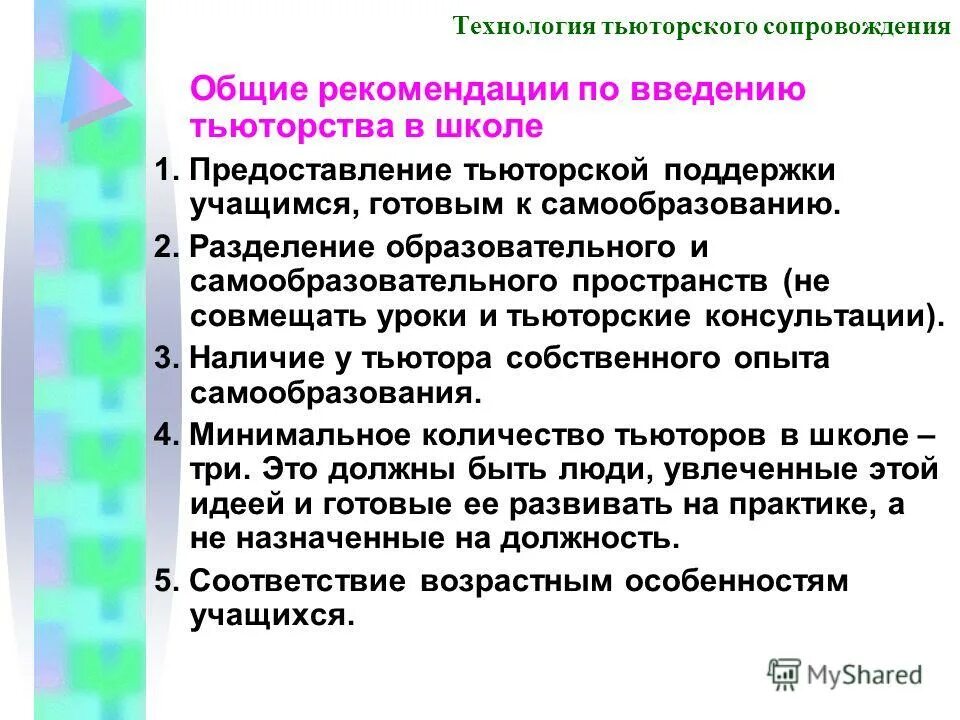 Технология тьюторского сопровождения

Общие рекомендации по введению тьюторства в школе

1. Предоставление тьюторской поддержки учащимся, готовым к самообразованию.

2. Разделение образовательного и самообразовательного пространств (не совмещать уроки и тьюторские консультации).

3. Наличие у тьютора собственного опыта самообразования.

4. Минимальное количество тьюторов в школе – три. Это должны быть люди, увлеченные этой идеей и готовые ее развивать на практике, а не назначенные на должность.

5. Соответствие возрастным особенностям учащихся.

MyShared